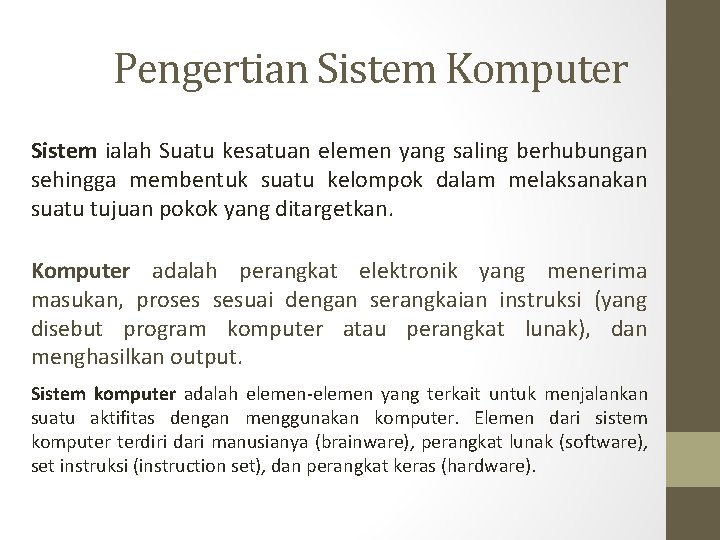 Pengertian Sistem Komputer

Sistem ialah Suatu kesatuan elemen yang saling berhubungan sehingga membentuk suatu kelompok dalam melaksanakan suatu tujuan pokok yang ditargetkan.

Komputer adalah perangkat elektronik yang menerima masukan, proses sesuai dengan serangkaian instruksi (yang disebut program komputer atau perangkat lunak), dan menghasilkan output.

Sistem komputer adalah elemen-elemen yang terkait untuk menjalankan suatu aktifitas dengan menggunakan komputer. Elemen dari sistem komputer terdiri dari manusianya (brainware), perangkat lunak (software), set instruksi (instruction set), dan perangkat keras (hardware).